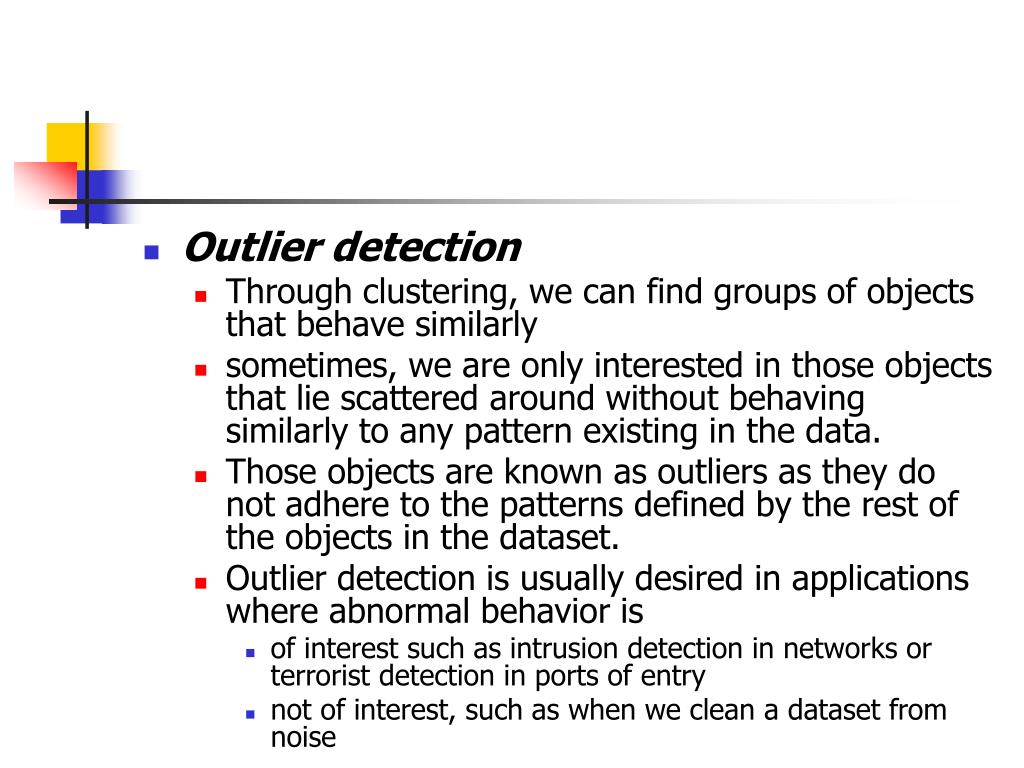 Outlier detection

Through clustering, we can find groups of objects that behave similarly

sometimes, we are only interested in those objects that lie scattered around without behaving similarly to any pattern existing in the data.

Those objects are known as outliers as they do not adhere to the patterns defined by the rest of the objects in the dataset.

Outlier detection is usually desired in applications where abnormal behavior is

of interest such as intrusion detection in networks or terrorist detection in ports of entry

not of interest, such as when we clean a dataset from noise